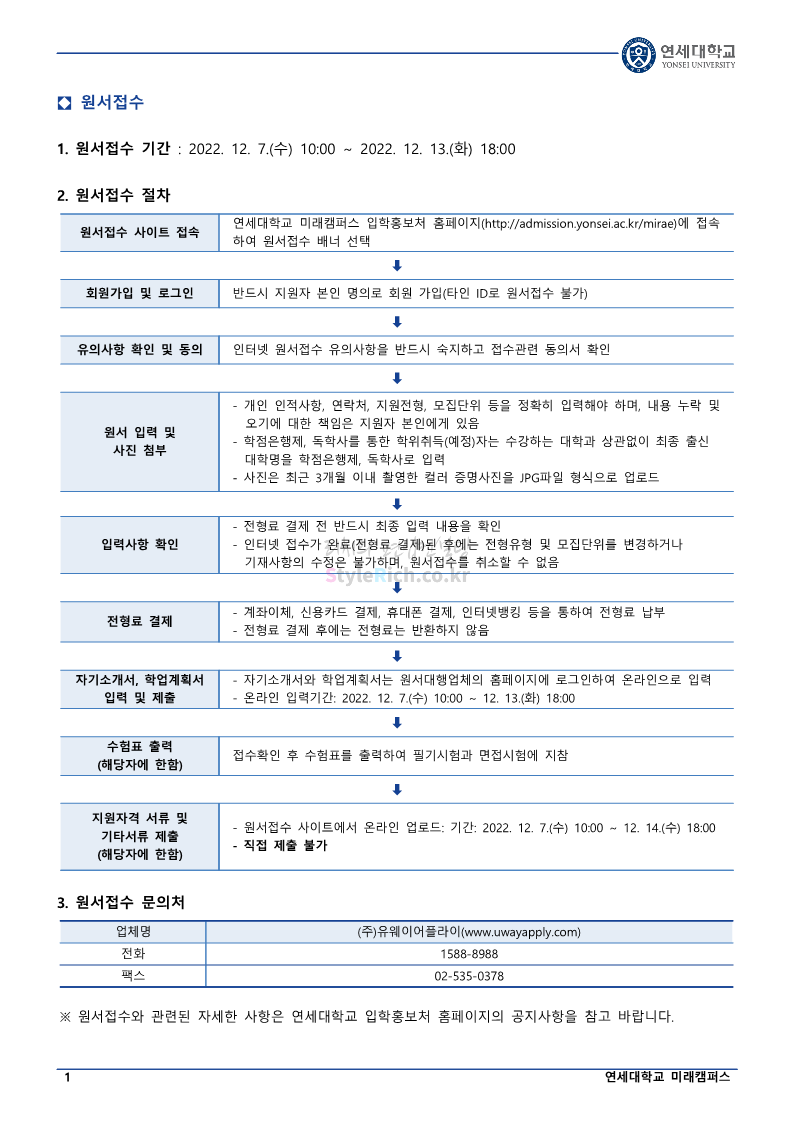 연세대학교
YONSEI UNIVERSITY

원서접수

1. 원서접수 기간 : 2022. 12. 7.(수) 10:00 ~ 2022. 12. 13.(화) 18:00

2. 원서접수 절차

| 원서접수 사이트 접속 | 연세대학교 미래캠퍼스 입학홍보처 홈페이지(http://admission.yonsei.ac.kr/mirae)에 접속하여 원서접수 배너 선택 |
|---|---|
| 회원가입 및 로그인 | 반드시 지원자 본인 명의로 회원 가입(타인 ID로 원서접수 불가) |
| 유의사항 확인 및 동의 | 인터넷 원서접수 유의사항을 반드시 숙지하고 접수관련 동의서 확인 |
| 원서 입력 및 사진 첨부 | - 개인 인적사항, 연락처, 지원전형, 모집단위 등을 정확히 입력해야 하며, 내용 누락 및 오기에 대한 책임은 지원자 본인에게 있음 - 학점은행제, 독학사를 통한 학위취득(예정)자는 수강하는 대학과 상관없이 최종 출신 대학명을 학점은행제, 독학사로 입력 - 사진은 최근 3개월 이내 촬영한 컬러 증명사진을 JPG파일 형식으로 업로드 |
| 입력사항 확인 | - 전형료 결제 전 반드시 최종 입력 내용을 확인 - 인터넷 접수가 완료(전형료 결제)된 후에는 전형유형 및 모집단위를 변경하거나 기재사항의 수정은 불가하며, 원서접수를 취소할 수 없음 |
| 전형료 결제 | - 계좌이체, 신용카드 결제, 휴대폰 결제, 인터넷뱅킹 등을 통하여 전형료 납부 - 전형료 결제 후에는 전형료는 반환하지 않음 |
| 자기소개서, 학업계획서 입력 및 제출 | - 자기소개서와 학업계획서는 원서대행업체의 홈페이지에 로그인하여 온라인으로 입력 - 온라인 입력기간: 2022. 12. 7.(수) 10:00 ~ 12. 13.(화) 18:00 |
| 수험표 출력 (해당자에 한함) | 접수확인 후 수험표를 출력하여 필기시험과 면접시험에 지참 |
| 지원자격 서류 및 기타서류 제출 (해당자에 한함) | - 원서접수 사이트에서 온라인 업로드: 기간: 2022. 12. 7.(수) 10:00 ~ 12. 14.(수) 18:00 - 직접 제출 불가 |

StyleRich.co.kr

3. 원서접수 문의처

| 업체명 | (주)유웨이어플라이(www.uwayapply.com) |
|---|---|
| 전화 | 1588-8988 |
| 팩스 | 02-535-0378 |

※ 원서접수와 관련된 자세한 사항은 연세대학교 입학홍보처 홈페이지의 공지사항을 참고 바랍니다.

1 연세대학교 미래캠퍼스